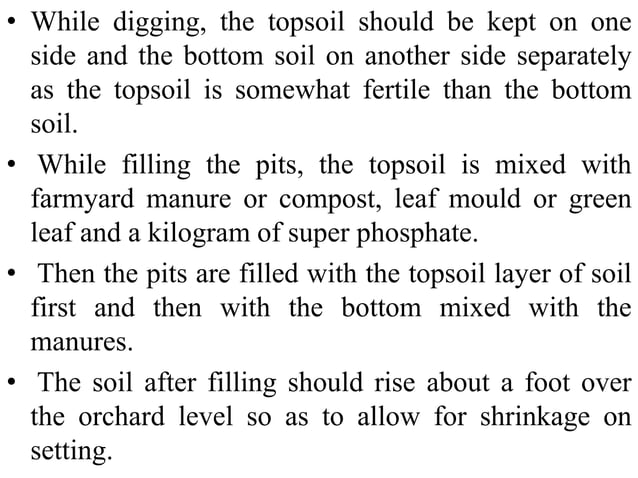 • While digging, the topsoil should be kept on one side and the bottom soil on another side separately as the topsoil is somewhat fertile than the bottom soil.

• While filling the pits, the topsoil is mixed with farmyard manure or compost, leaf mould or green leaf and a kilogram of super phosphate.

• Then the pits are filled with the topsoil layer of soil first and then with the bottom mixed with the manures.

• The soil after filling should rise about a foot over the orchard level so as to allow for shrinkage on setting.